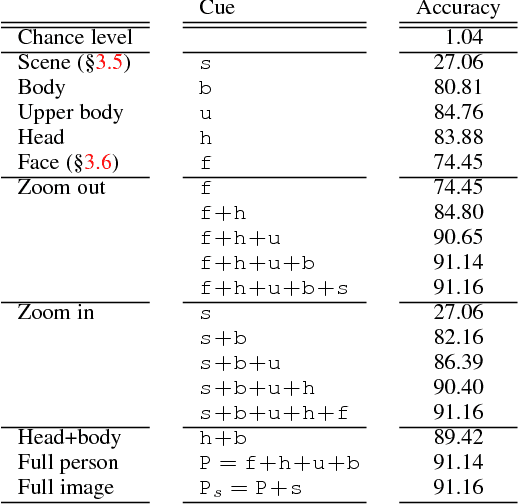 |  | Cue | Accuracy |
|---|---|---|
| Chance level |  | 1.04 |
| Scene (§3.5) | s | 27.06 |
| Body | b | 80.81 |
| Upper body | u | 84.76 |
| Head | h | 83.88 |
| Face (§3.6) | f | 74.45 |
| Zoom out | f | 74.45 |
|  | f+h | 84.80 |
|  | f+h+u | 90.65 |
|  | f+h+u+b | 91.14 |
|  | f+h+u+b+s | 91.16 |
| Zoom in | s | 27.06 |
|  | s+b | 82.16 |
|  | s+b+u | 86.39 |
|  | s+b+u+h | 90.40 |
|  | s+b+u+h+f | 91.16 |
| Head+body | h+b | 89.42 |
| Full person | P = f+h+u+b | 91.14 |
| Full image | $P_s$ = P+s | 91.16 |